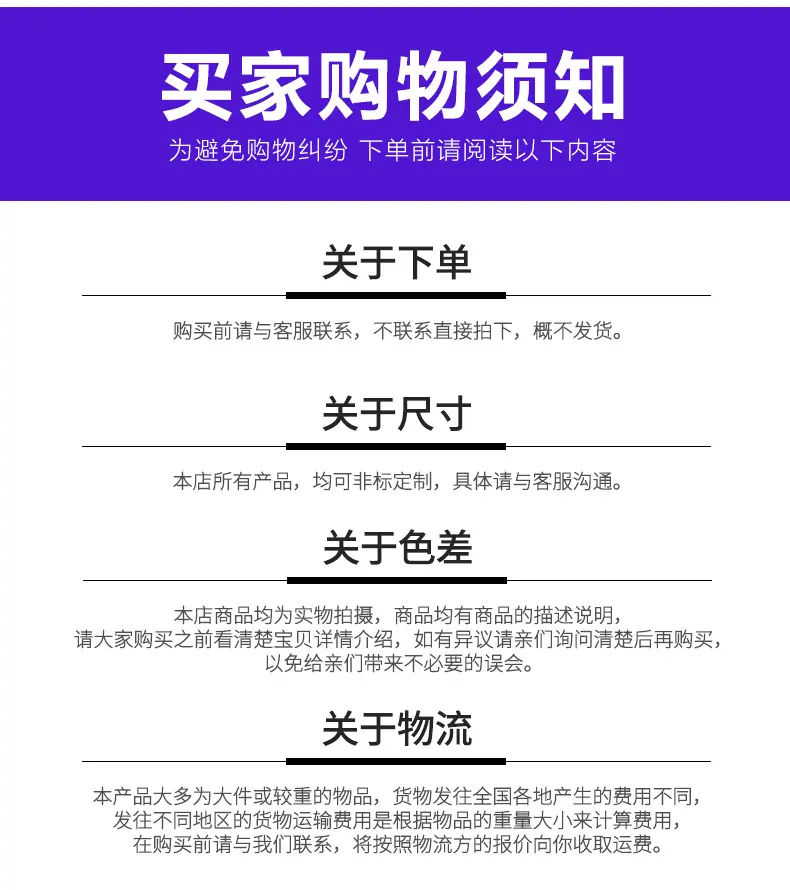 买家购物须知
为避免购物纠纷 下单前请阅读以下内容

关于下单
购买前请与客服联系，不联系直接拍下，概不发货。

关于尺寸
本店所有产品，均可非标定制，具体请与客服沟通。

关于色差
本店商品均为实物拍摄，商品均有商品的描述说明，请大家购买之前看清楚宝贝详情介绍，如有异议请亲们询问清楚后再购买，以免给亲们带来不必要的误会。

关于物流
本产品大多为大件或较重的物品，货物发往全国各地产生的费用不同，发往不同地区的货物运输费用是根据物品的重量大小来计算费用，在购买前请与我们联系，将按照物流方的报价向你收取运费。